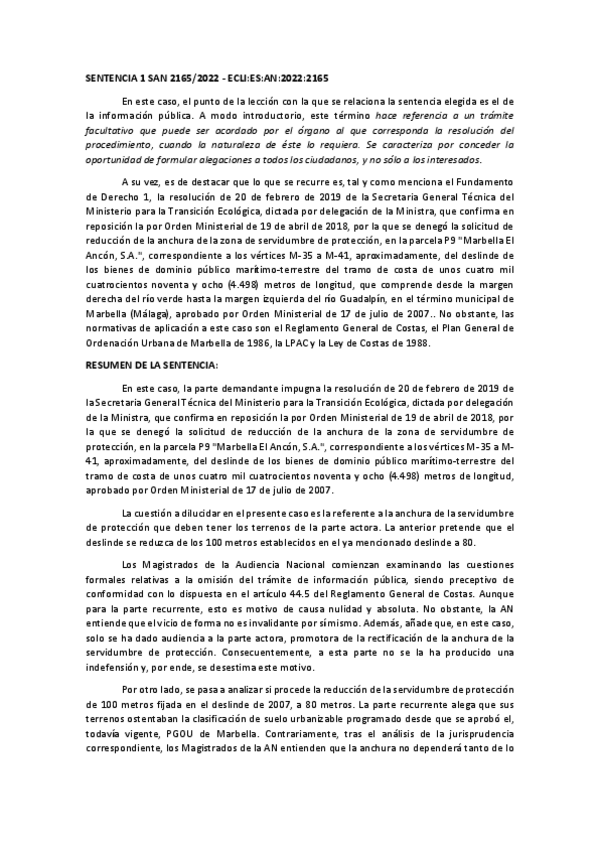 SENTENCIA 1 SAN 2165/2022 - ECLI:ES:AN:2022:2165

En este caso, el punto de la lección con la que se relaciona la sentencia elegida es el de la información pública. A modo introductorio, este término hace referencia a un trámite facultativo que puede ser acordado por el órgano al que corresponda la resolución del procedimiento, cuando la naturaleza de éste lo requiera. Se caracteriza por conceder la oportunidad de formular alegaciones a todos los ciudadanos, y no sólo a los interesados.

A su vez, es de destacar que lo que se recurre es, tal y como menciona el Fundamento de Derecho 1, la resolución de 20 de febrero de 2019 de la Secretaria General Técnica del Ministerio para la Transición Ecológica, dictada por delegación de la Ministra, que confirma en reposición la por Orden Ministerial de 19 de abril de 2018, por la que se denegó la solicitud de reducción de la anchura de la zona de servidumbre de protección, en la parcela P9 "Marbella El Ancón, S.A.", correspondiente a los vértices M-35 a M-41, aproximadamente, del deslinde de los bienes de dominio público marítimo-terrestre del tramo de costa de unos cuatro mil cuatrocientos noventa y ocho (4.498) metros de longitud, que comprende desde la margen derecha del río verde hasta la margen izquierda del río Guadalpín, en el término municipal de Marbella (Málaga), aprobado por Orden Ministerial de 17 de julio de 2007.. No obstante, las normativas de aplicación a este caso son el Reglamento General de Costas, el Plan General de Ordenación Urbana de Marbella de 1986, la LPAC y la Ley de Costas de 1988.

RESUMEN DE LA SENTENCIA:

En este caso, la parte demandante impugna la resolución de 20 de febrero de 2019 de laSecretaria General Técnica del Ministerio para la Transición Ecológica, dictada por delegación de la Ministra, que confirma en reposición la por Orden Ministerial de 19 de abril de 2018, por la que se denegó la solicitud de reducción de la anchura de la zona de servidumbre de protección, en la parcela P9 "Marbella El Ancón, S.A.", correspondiente a los vértices M-35 a M-41, aproximadamente, del deslinde de los bienes de dominio público marítimo-terrestre del tramo de costa de unos cuatro mil cuatrocientos noventa y ocho (4.498) metros de longitud, aprobado por Orden Ministerial de 17 de julio de 2007.

La cuestión a dilucidar en el presente caso es la referente a la anchura de la servidumbre de protección que deben tener los terrenos de la parte actora. La anterior pretende que el deslinde se reduzca de los 100 metros establecidos en el ya mencionado deslinde a 80.

Los Magistrados de la Audiencia Nacional comienzan examinando las cuestiones formales relativas a la omisión del trámite de información pública, siendo preceptivo de conformidad con lo dispuesta en el artículo 44.5 del Reglamento General de Costas. Aunque para la parte recurrente, esto es motivo de causa nulidad y absoluta. No obstante, la AN entiende que el vicio de forma no es invalidante por sí mismo. Además, añade que, en este caso, solo se ha dado audiencia a la parte actora, promotora de la rectificación de la anchura de la servidumbre de protección. Consecuentemente, a esta parte no se la ha producido una indefensión y, por ende, se desestima este motivo.

Por otro lado, se pasa a analizar si procede la reducción de la servidumbre de protección de 100 metros fijada en el deslinde de 2007, a 80 metros. La parte recurrente alega que sus terrenos ostentaban la clasificación de suelo urbanizable programado desde que se aprobó el, todavía vigente, PGOU de Marbella. Contrariamente, tras el análisis de la jurisprudencia correspondiente, los Magistrados de la AN entienden que la anchura no dependerá tanto de lo